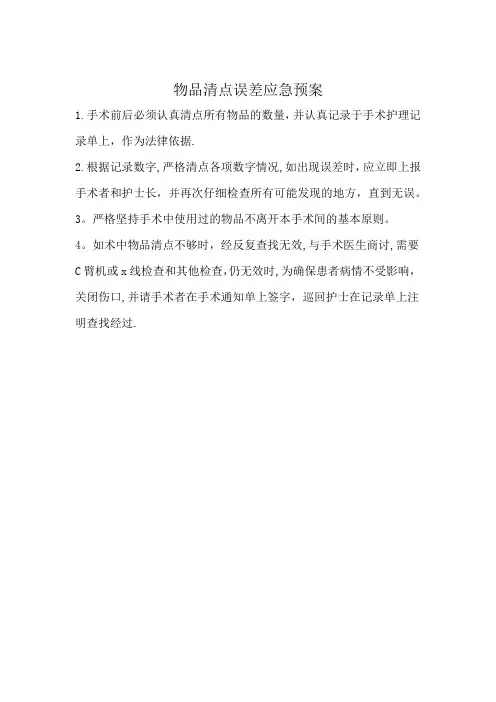 物品清点误差应急预案

1.手术前后必须认真清点所有物品的数量，并认真记录于手术护理记录单上，作为法律依据.

2.根据记录数字,严格清点各项数字情况,如出现误差时，应立即上报手术者和护士长，并再次仔细检查所有可能发现的地方，直到无误。

3。严格坚持手术中使用过的物品不离开本手术间的基本原则。

4。如术中物品清点不够时，经反复查找无效,与手术医生商讨,需要C臂机或x线检查和其他检查,仍无效时,为确保患者病情不受影响，关闭伤口,并请手术者在手术通知单上签字，巡回护士在记录单上注明查找经过.